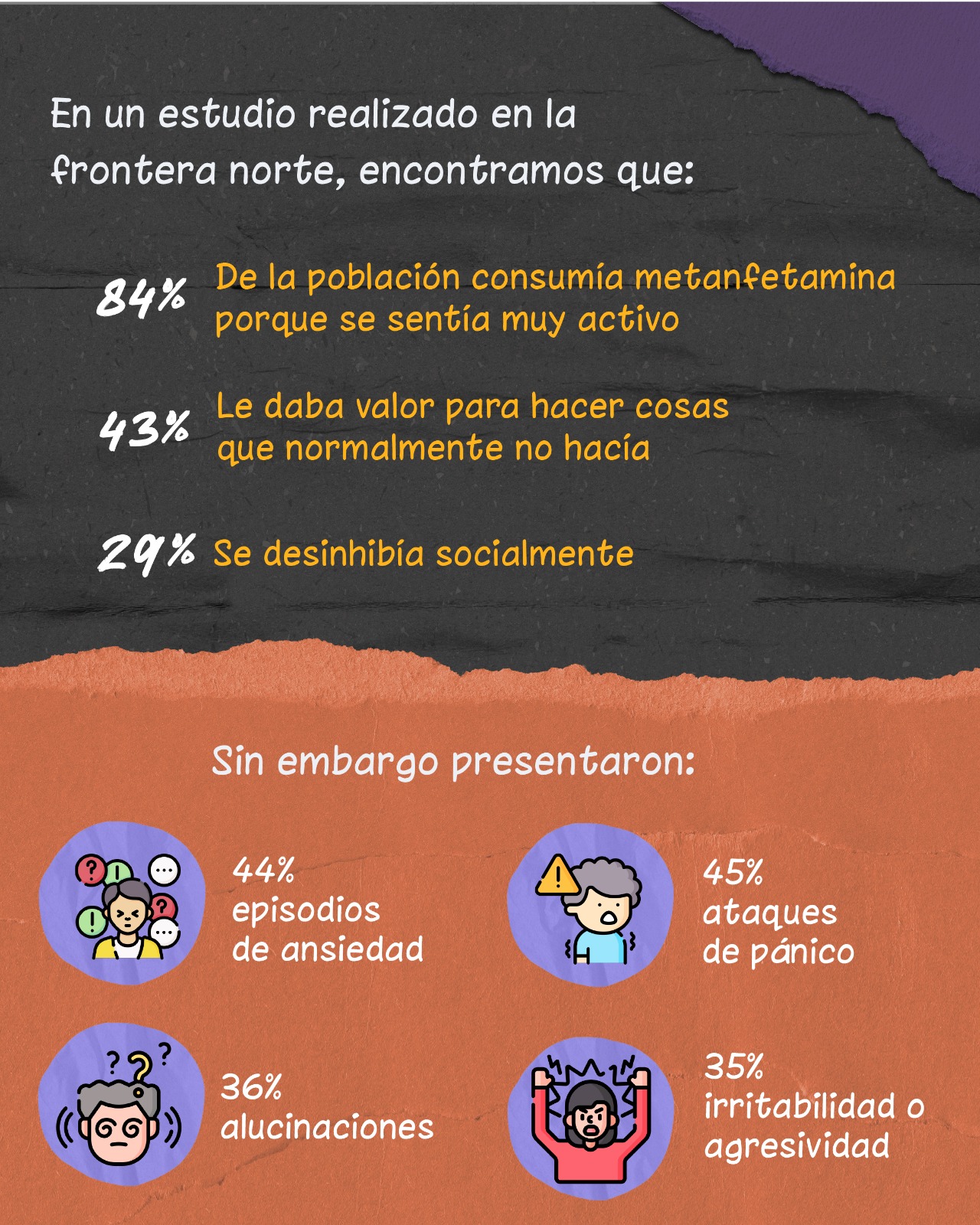 En un estudio realizado en la frontera norte, encontramos que:

84% De la población consumía metanfetamina porque se sentía muy activo

43% Le daba valor para hacer cosas que normalmente no hacía

29% Se desinhibía socialmente

Sin embargo presentaron:

44% episodios de ansiedad

45% ataques de pánico

36% alucinaciones

35% irritabilidad o agresividad